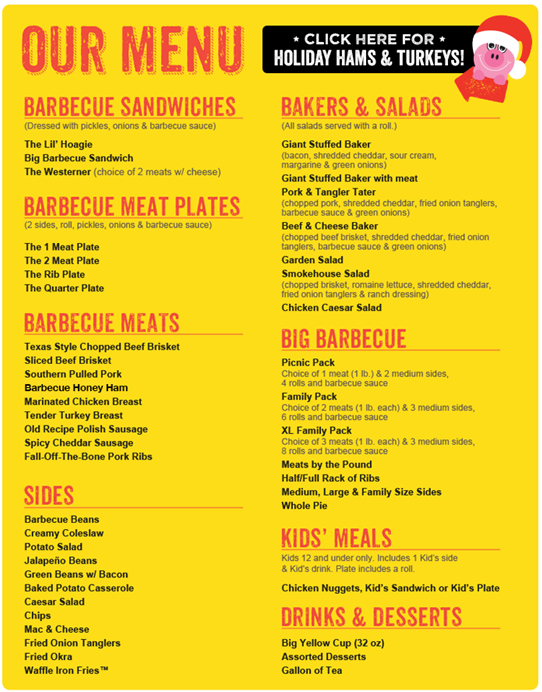 OUR MENU

★ CLICK HERE FOR ★
HOLIDAY HAMS & TURKEYS!

BARBECUE SANDWICHES
(Dressed with pickles, onions & barbecue sauce)

The Lil' Hoagie
Big Barbecue Sandwich
The Westerner (choice of 2 meats w/ cheese)

BARBECUE MEAT PLATES
(2 sides, roll, pickles, onions & barbecue sauce)

The 1 Meat Plate
The 2 Meat Plate
The Rib Plate
The Quarter Plate

BARBECUE MEATS

Texas Style Chopped Beef Brisket
Sliced Beef Brisket
Southern Pulled Pork
Barbecue Honey Ham
Marinated Chicken Breast
Tender Turkey Breast
Old Recipe Polish Sausage
Spicy Cheddar Sausage
Fall-Off-The-Bone Pork Ribs

SIDES

Barbecue Beans
Creamy Coleslaw
Potato Salad
Jalapeño Beans
Green Beans w/ Bacon
Baked Potato Casserole
Caesar Salad
Chips
Mac & Cheese
Fried Onion Tanglers
Fried Okra
Waffle Iron Fries™

BAKERS & SALADS
(All salads served with a roll.)

Giant Stuffed Baker
(bacon, shredded cheddar, sour cream, margarine & green onions)
Giant Stuffed Baker with meat
Pork & Tangler Tater
(chopped pork, shredded cheddar, fried onion tanglers, barbecue sauce & green onions)
Beef & Cheese Baker
(chopped beef brisket, shredded cheddar, fried onion tanglers, barbecue sauce & green onions)
Garden Salad
Smokehouse Salad
(chopped brisket, romaine lettuce, shredded cheddar, fried onion tanglers & ranch dressing)
Chicken Caesar Salad

BIG BARBECUE

Picnic Pack
Choice of 1 meat (1 lb.) & 2 medium sides, 4 rolls and barbecue sauce
Family Pack
Choice of 2 meats (1 lb. each) & 3 medium sides, 6 rolls and barbecue sauce
XL Family Pack
Choice of 3 meats (1 lb. each) & 3 medium sides, 8 rolls and barbecue sauce
Meats by the Pound
Half/Full Rack of Ribs
Medium, Large & Family Size Sides
Whole Pie

KIDS' MEALS

Kids 12 and under only. Includes 1 Kid's side & Kid's drink. Plate includes a roll.

Chicken Nuggets, Kid's Sandwich or Kid's Plate

DRINKS & DESSERTS

Big Yellow Cup (32 oz)
Assorted Desserts
Gallon of Tea